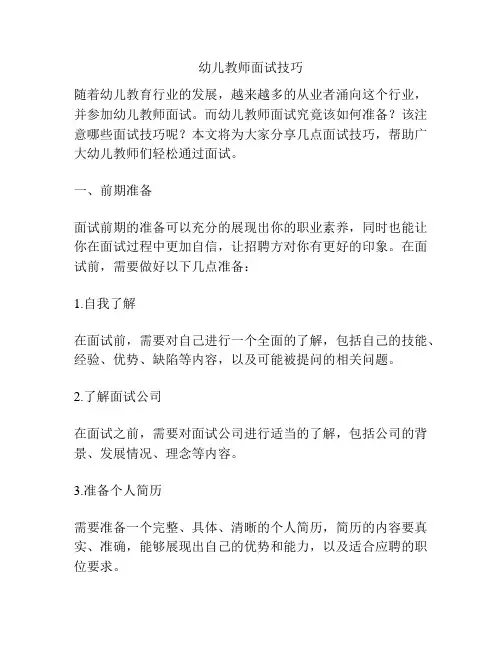 幼儿教师面试技巧

随着幼儿教育行业的发展，越来越多的从业者涌向这个行业，并参加幼儿教师面试。而幼儿教师面试究竟该如何准备？该注意哪些面试技巧呢？本文将为大家分享几点面试技巧，帮助广大幼儿教师们轻松通过面试。

一、前期准备

面试前期的准备可以充分的展现出你的职业素养，同时也能让你在面试过程中更加自信，让招聘方对你有更好的印象。在面试前，需要做好以下几点准备：

1.自我了解

在面试前，需要对自己进行一个全面的了解，包括自己的技能、经验、优势、缺陷等内容，以及可能被提问的相关问题。

2.了解面试公司

在面试之前，需要对面试公司进行适当的了解，包括公司的背景、发展情况、理念等内容。

3.准备个人简历

需要准备一个完整、具体、清晰的个人简历，简历的内容要真实、准确，能够展现出自己的优势和能力，以及适合应聘的职位要求。